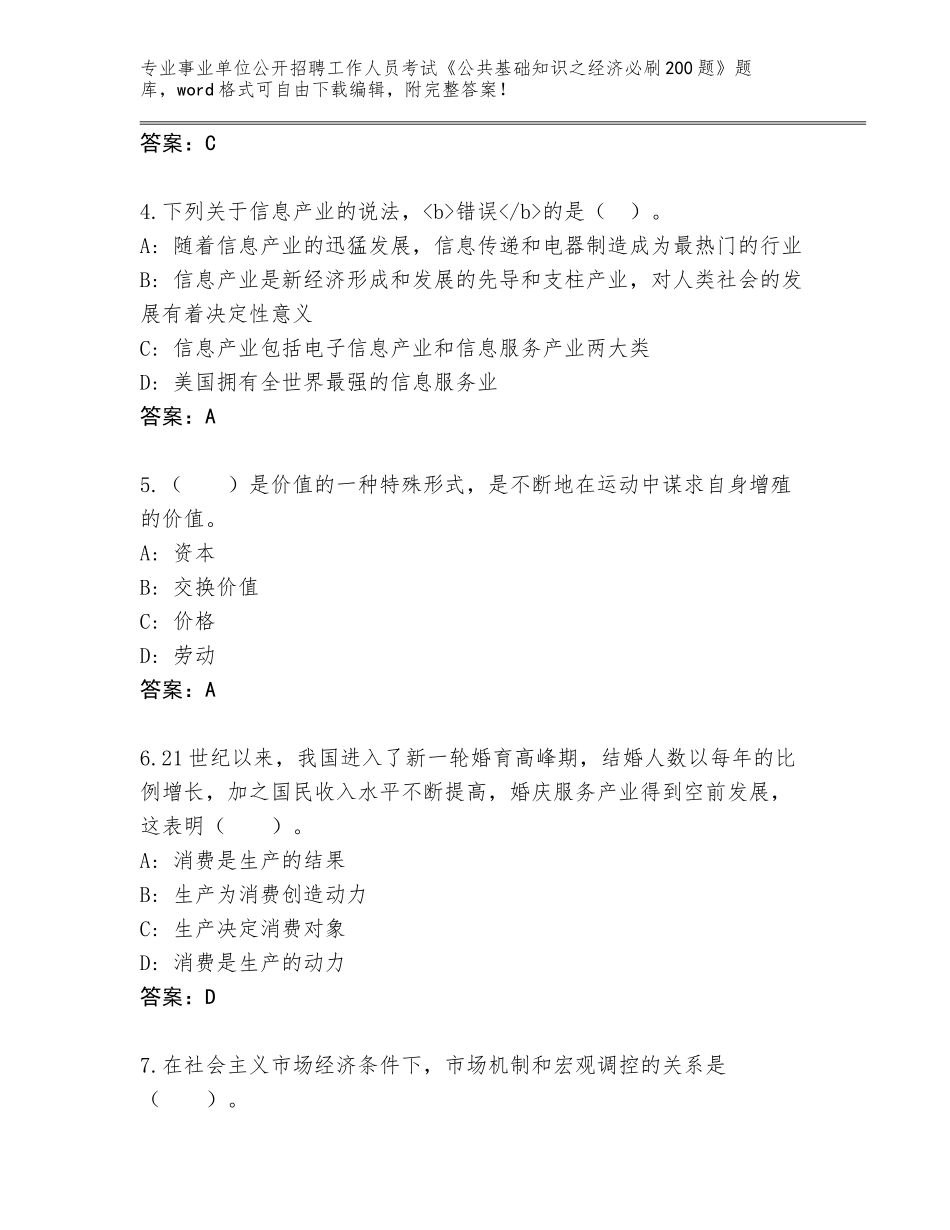 专业事业单位公开招聘工作人员考试《公共基础知识之经济必刷200题》题库，word格式可自由下载编辑，附完整答案！

答案：C

4.下列关于信息产业的说法，<b>错误</b>的是（　）。
A：随着信息产业的迅猛发展，信息传递和电器制造成为最热门的行业
B：信息产业是新经济形成和发展的先导和支柱产业，对人类社会的发展有着决定性意义
C：信息产业包括电子信息产业和信息服务产业两大类
D：美国拥有全世界最强的信息服务业
答案：A

5.（　　）是价值的一种特殊形式，是不断地在运动中谋求自身增殖的价值。
A：资本
B：交换价值
C：价格
D：劳动
答案：A

6.21世纪以来，我国进入了新一轮婚育高峰期，结婚人数以每年的比例增长，加之国民收入水平不断提高，婚庆服务产业得到空前发展，这表明（　　）。
A：消费是生产的结果
B：生产为消费创造动力
C：生产决定消费对象
D：消费是生产的动力
答案：D

7.在社会主义市场经济条件下，市场机制和宏观调控的关系是（　　）。